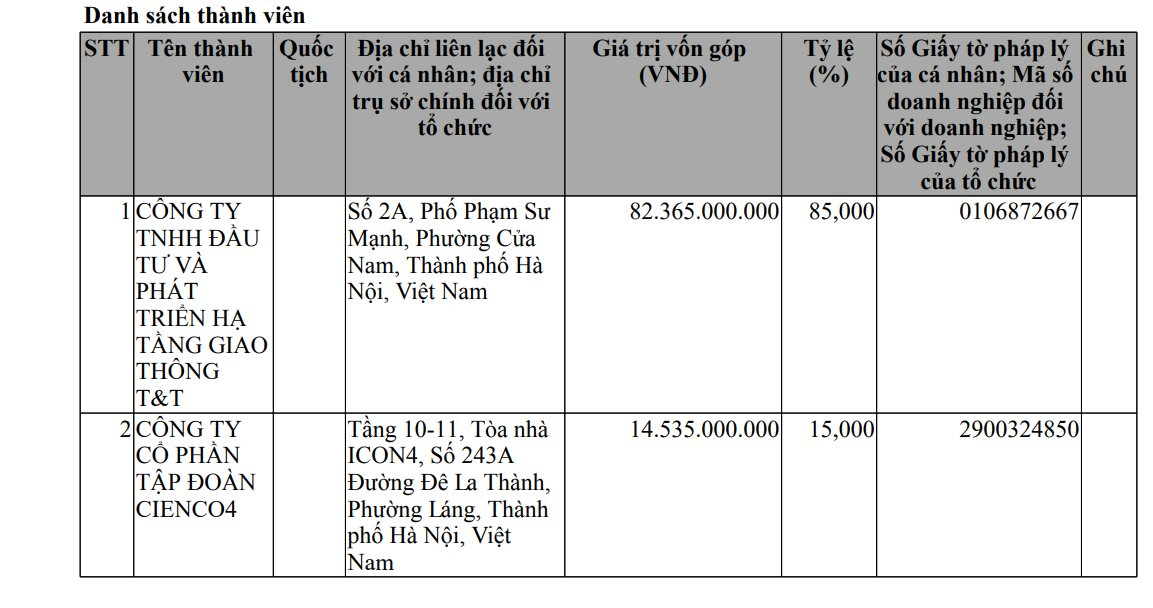 Danh sách thành viên

| STT | Tên thành viên | Quốc tịch | Địa chỉ liên lạc đối với cá nhân; địa chỉ trụ sở chính đối với tổ chức | Giá trị vốn góp (VNĐ) | Tỷ lệ (%) | Số Giấy tờ pháp lý của cá nhân; Mã số doanh nghiệp đối với doanh nghiệp; Số Giấy tờ pháp lý của tổ chức | Ghi chú |
|---|---|---|---|---|---|---|---|
| 1 | CÔNG TY TNHH ĐẦU TƯ VÀ PHÁT TRIỂN HẠ TẦNG GIAO THÔNG T&T | | Số 2A, Phố Phạm Sư Mạnh, Phường Cửa Nam, Thành phố Hà Nội, Việt Nam | 82.365.000.000 | 85,000 | 0106872667 | |
| 2 | CÔNG TY CỔ PHẦN TẬP ĐOÀN CIENCO4 | | Tầng 10-11, Tòa nhà ICON4, Số 243A Đường Đê La Thành, Phường Láng, Thành phố Hà Nội, Việt Nam | 14.535.000.000 | 15,000 | 2900324850 | |